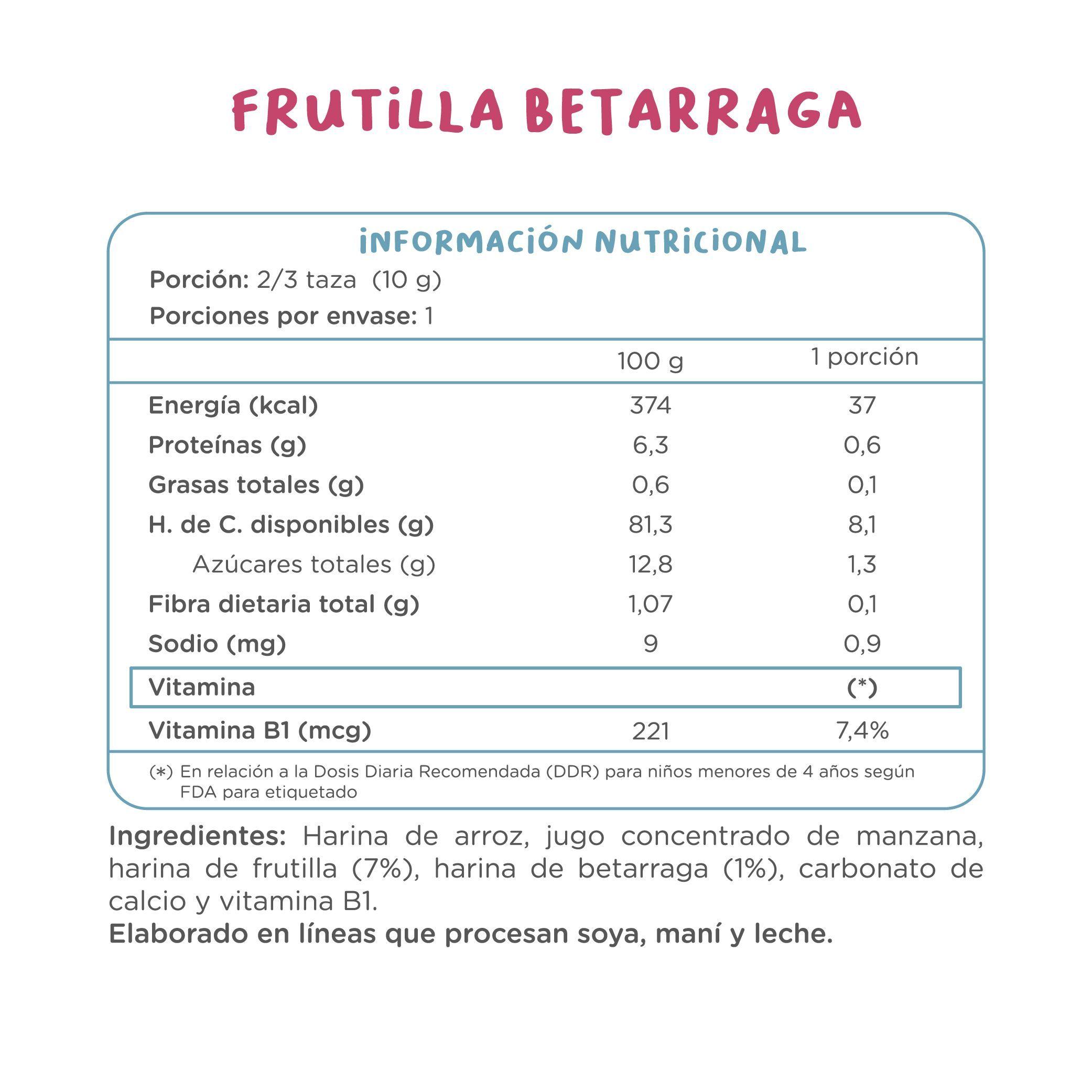 FRUTILLA BETARRAGA

INFORMACIÓN NUTRICIONAL

Porción: 2/3 taza (10 g)

Porciones por envase: 1

| | 100 g | 1 porción |
|---|---|---|
| Energía (kcal) | 374 | 37 |
| Proteínas (g) | 6,3 | 0,6 |
| Grasas totales (g) | 0,6 | 0,1 |
| H. de C. disponibles (g) | 81,3 | 8,1 |
| Azúcares totales (g) | 12,8 | 1,3 |
| Fibra dietaria total (g) | 1,07 | 0,1 |
| Sodio (mg) | 9 | 0,9 |
| Vitamina | | (*) |
| Vitamina B1 (mcg) | 221 | 7,4% |

(*) En relación a la Dosis Diaria Recomendada (DDR) para niños menores de 4 años según FDA para etiquetado

Ingredientes: Harina de arroz, jugo concentrado de manzana, harina de frutilla (7%), harina de betarraga (1%), carbonato de calcio y vitamina B1.
Elaborado en líneas que procesan soya, maní y leche.